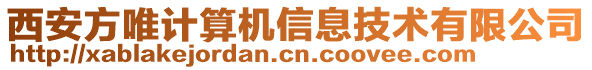 西安方唯计算机信息技术有限公司
http://xablakejordan.cn.coovee.com